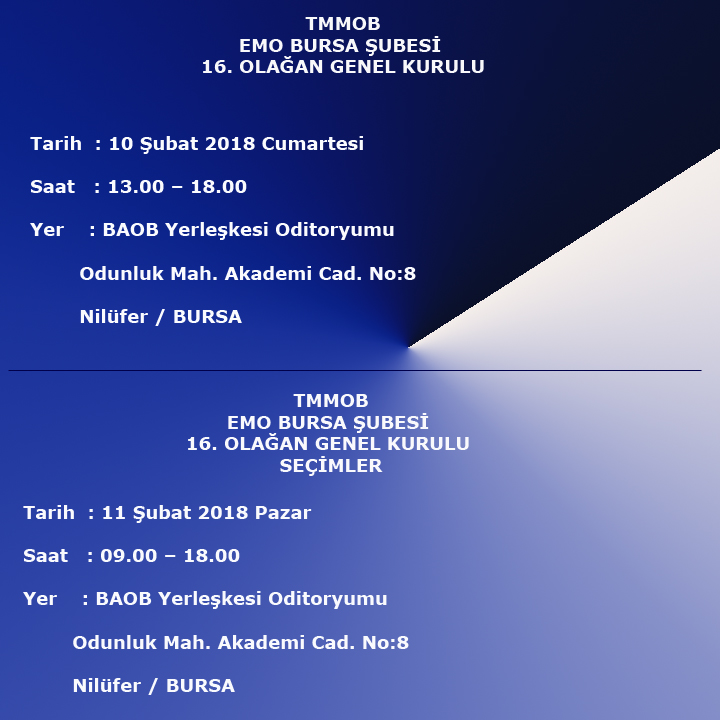 TMMOB
EMO BURSA ŞUBESİ
16. OLAĞAN GENEL KURULU

Tarih : 10 Şubat 2018 Cumartesi

Saat : 13.00 – 18.00

Yer : BAOB Yerleşkesi Oditoryumu

Odunluk Mah. Akademi Cad. No:8

Nilüfer / BURSA

TMMOB
EMO BURSA ŞUBESİ
16. OLAĞAN GENEL KURULU
SEÇİMLER

Tarih : 11 Şubat 2018 Pazar

Saat : 09.00 – 18.00

Yer : BAOB Yerleşkesi Oditoryumu

Odunluk Mah. Akademi Cad. No:8

Nilüfer / BURSA